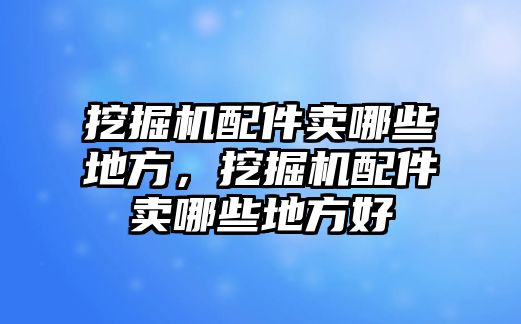 挖掘机配件卖哪些地方，挖掘机配件卖哪些地方好